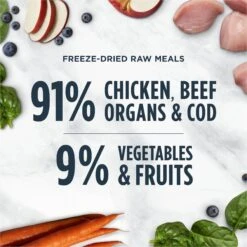 FREEZE-DRIED RAW MEALS

91% CHICKEN, BEEF ORGANS & COD

9% VEGETABLES & FRUITS